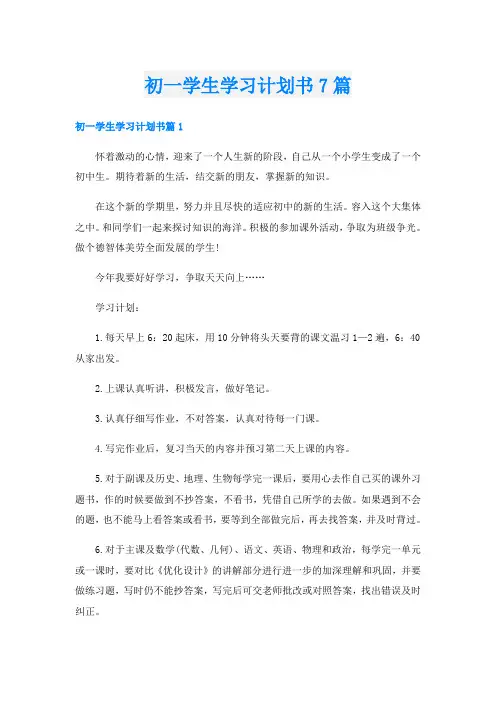 初一学生学习计划书7篇

初一学生学习计划书篇1

怀着激动的心情，迎来了一个人生新的阶段，自己从一个小学生变成了一个初中生。期待着新的生活，结交新的朋友，掌握新的知识。

在这个新的学期里，努力并且尽快的适应初中的新的生活。容入这个大集体之中。和同学们一起来探讨知识的海洋。积极的参加课外活动，争取为班级争光。做个德智体美劳全面发展的学生!

今年我要好好学习，争取天天向上……

学习计划：

1.每天早上6：20起床，用10分钟将头天要背的课文温习1—2遍，6：40从家出发。

2.上课认真听讲，积极发言，做好笔记。

3.认真仔细写作业，不对答案，认真对待每一门课。

4.写完作业后，复习当天的内容并预习第二天上课的内容。

5.对于副课及历史、地理、生物每学完一课后，要用心去作自己买的课外习题书，作的时候要做到不抄答案，不看书，凭借自己所学的去做。如果遇到不会的题，也不能马上看答案或看书，要等到全部做完后，再去找答案，并及时背过。

6.对于主课及数学(代数、几何)、语文、英语、物理和政治，每学完一单元或一课时，要对比《优化设计》的讲解部分进行进一步的加深理解和巩固，并要做练习题，写时仍不能抄答案，写完后可交老师批改或对照答案，找出错误及时纠正。